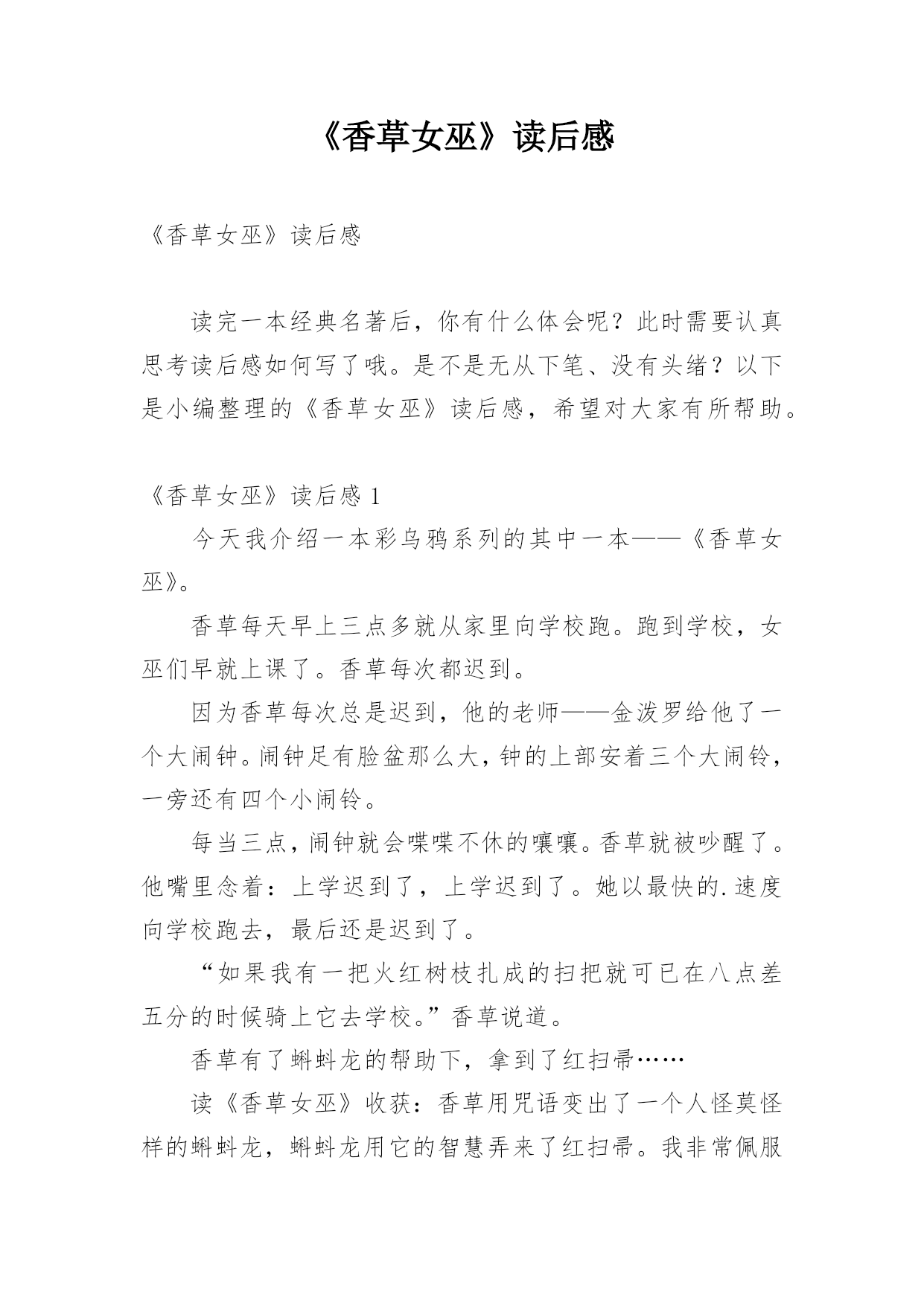 《香草女巫》读后感

《香草女巫》读后感

读完一本经典名著后，你有什么体会呢？此时需要认真思考读后感如何写了哦。是不是无从下笔、没有头绪？以下是小编整理的《香草女巫》读后感，希望对大家有所帮助。

《香草女巫》读后感 1

今天我介绍一本彩乌鸦系列的其中一本——《香草女巫》。

香草每天早上三点多就从家里向学校跑。跑到学校，女巫们早就上课了。香草每次都迟到。

因为香草每次总是迟到，他的老师——金泼罗给他了一个大闹钟。闹钟足有脸盆那么大，钟的上部安着三个大闹铃，一旁还有四个小闹铃。

每当三点，闹钟就会喋喋不休的嚷嚷。香草就被吵醒了。他嘴里念着：上学迟到了，上学迟到了。她以最快的.速度向学校跑去，最后还是迟到了。

“如果我有一把火红树枝扎成的扫把就可已在八点差五分的时候骑上它去学校。”香草说道。

香草有了蝌蚪龙的帮助下，拿到了红扫帚……

读《香草女巫》收获：香草用咒语变出了一个人怪莫怪样的蝌蚪龙，蝌蚪龙用它的智慧弄来了红扫帚。我非常佩服